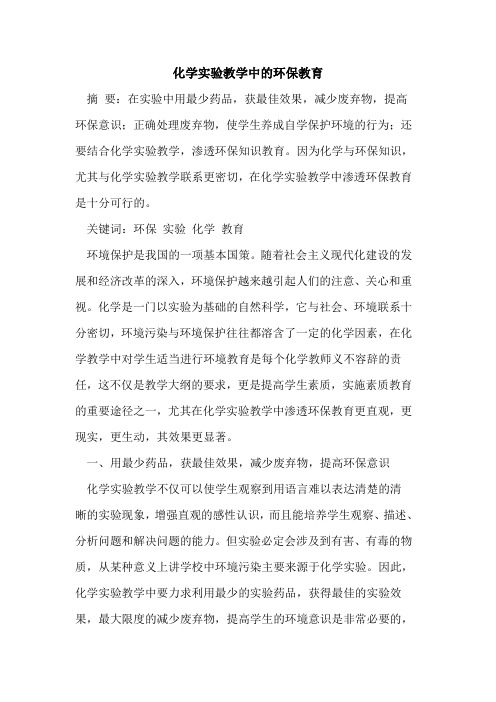 化学实验教学中的环保教育

摘 要：在实验中用最少药品，获最佳效果，减少废弃物，提高环保意识；正确处理废弃物，使学生养成自学保护环境的行为；还要结合化学实验教学，渗透环保知识教育。因为化学与环保知识，尤其与化学实验教学联系更密切，在化学实验教学中渗透环保教育是十分可行的。

关键词：环保 实验 化学 教育

环境保护是我国的一项基本国策。随着社会主义现代化建设的发展和经济改革的深入，环境保护越来越引起人们的注意、关心和重视。化学是一门以实验为基础的自然科学，它与社会、环境联系十分密切，环境污染与环境保护往往都溶含了一定的化学因素，在化学教学中对学生适当进行环境教育是每个化学教师义不容辞的责任，这不仅是教学大纲的要求，更是提高学生素质，实施素质教育的重要途径之一，尤其在化学实验教学中渗透环保教育更直观，更现实，更生动，其效果更显著。

一、用最少药品，获最佳效果，减少废弃物，提高环保意识

化学实验教学不仅可以使学生观察到用语言难以表达清楚的清晰的实验现象，增强直观的感性认识，而且能培养学生观察、描述、分析问题和解决问题的能力。但实验必定会涉及到有害、有毒的物质，从某种意义上讲学校中环境污染主要来源于化学实验。因此，化学实验教学中要力求利用最少的实验药品，获得最佳的实验效果，最大限度的减少废弃物，提高学生的环境意识是非常必要的，